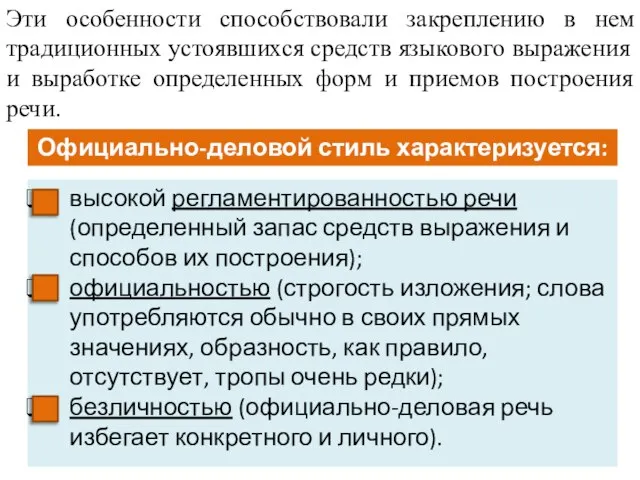 Эти особенности способствовали закреплению в нем традиционных устоявшихся средств языкового выражения и выработке определенных форм и приемов построения речи.

Официально-деловой стиль характеризуется:

высокой регламентированностью речи (определенный запас средств выражения и способов их построения);

официальностью (строгость изложения; слова употребляются обычно в своих прямых значениях, образность, как правило, отсутствует, тропы очень редки);

безличностью (официально-деловая речь избегает конкретного и личного).